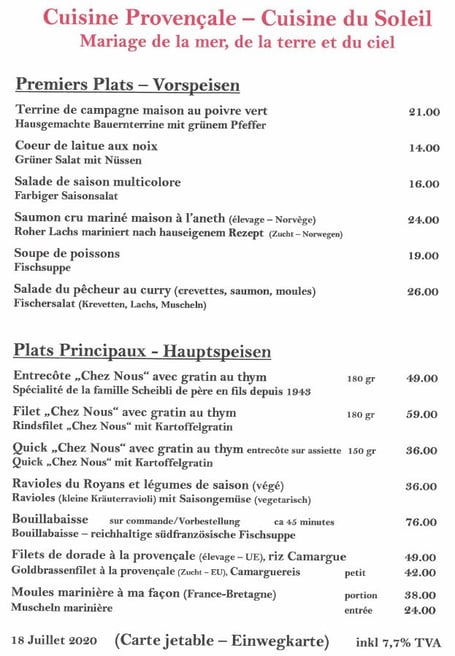 Cuisine Provençale – Cuisine du Soleil
Mariage de la mer, de la terre et du ciel

Premiers Plats – Vorspeisen

Terrine de campagne maison au poivre vert 21.00
Hausgemachte Bauernterrine mit grünem Pfeffer

Coeur de laitue aux noix 14.00
Grüner Salat mit Nüssen

Salade de saison multicolore 16.00
Farbiger Saisonsalat

Saumon cru mariné maison à l'aneth (élevage – Norvège) 24.00
Roher Lachs mariniert nach hauseigenem Rezept (Zucht – Norwegen)

Soupe de poissons 19.00
Fischsuppe

Salade du pêcheur au curry (crevettes, saumon, moules) 26.00
Fischersalat (Krevetten, Lachs, Muscheln)

Plats Principaux - Hauptspeisen

Entrecôte „Chez Nous" avec gratin au thym 180 gr 49.00
Spécialité de la famille Scheibli de père en fils depuis 1943

Filet „Chez Nous" avec gratin au thym 180 gr 59.00
Rindsfilet „Chez Nous" mit Kartoffelgratin

Quick „Chez Nous" avec gratin au thym entrecôte sur assiette 150 gr 36.00
Quick „Chez Nous" mit Kartoffelgratin

Ravioles du Royans et légumes de saison (végé) 36.00
Ravioles (kleine Kräuterravioli) mit Saisongemüse (vegetarisch)

Bouillabaisse sur commande/Vorbestellung ca 45 minutes 76.00
Bouillabaisse – reichhaltige südfranzösische Fischsuppe

Filets de dorade à la provençale (élevage – UE), riz Camargue 49.00
Goldbrassenfilet à la provençale (Zucht – EU), Camarguereis petit 42.00

Moules marinière à ma façon (France-Bretagne) portion 38.00
Muscheln marinière entrée 24.00

18 Juillet 2020 (Carte jetable – Einwegkarte) inkl 7,7% TVA